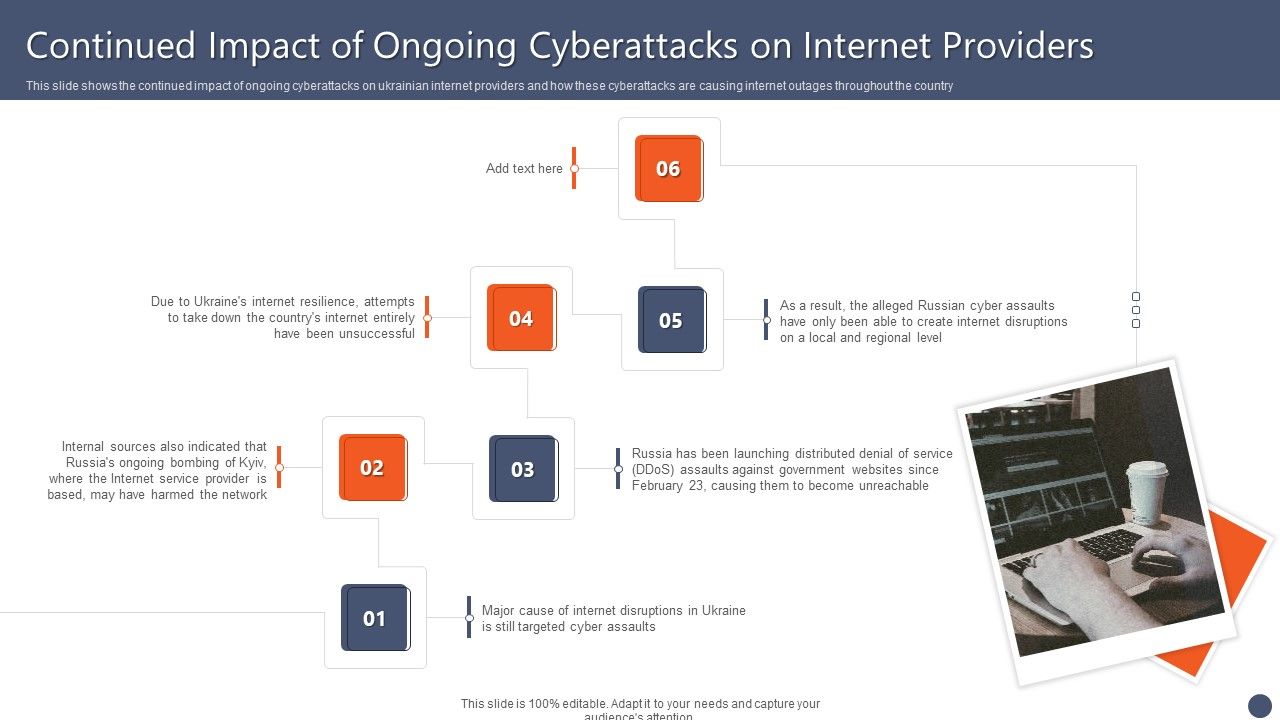 Continued Impact of Ongoing Cyberattacks on Internet Providers

This slide shows the continued impact of ongoing cyberattacks on ukrainian internet providers and how these cyberattacks are causing internet outages throughout the country

Add text here

06

Due to Ukraine's internet resilience, attempts to take down the country's internet entirely have been unsuccessful

04

05

As a result, the alleged Russian cyber assaults have only been able to create internet disruptions on a local and regional level

Internal sources also indicated that Russia's ongoing bombing of Kyiv, where the Internet service provider is based, may have harmed the network

02

03

Russia has been launching distributed denial of service (DDoS) assaults against government websites since February 23, causing them to become unreachable

01

Major cause of internet disruptions in Ukraine is still targeted cyber assaults

This slide is 100% editable. Adapt it to your needs and capture your audience's attention.